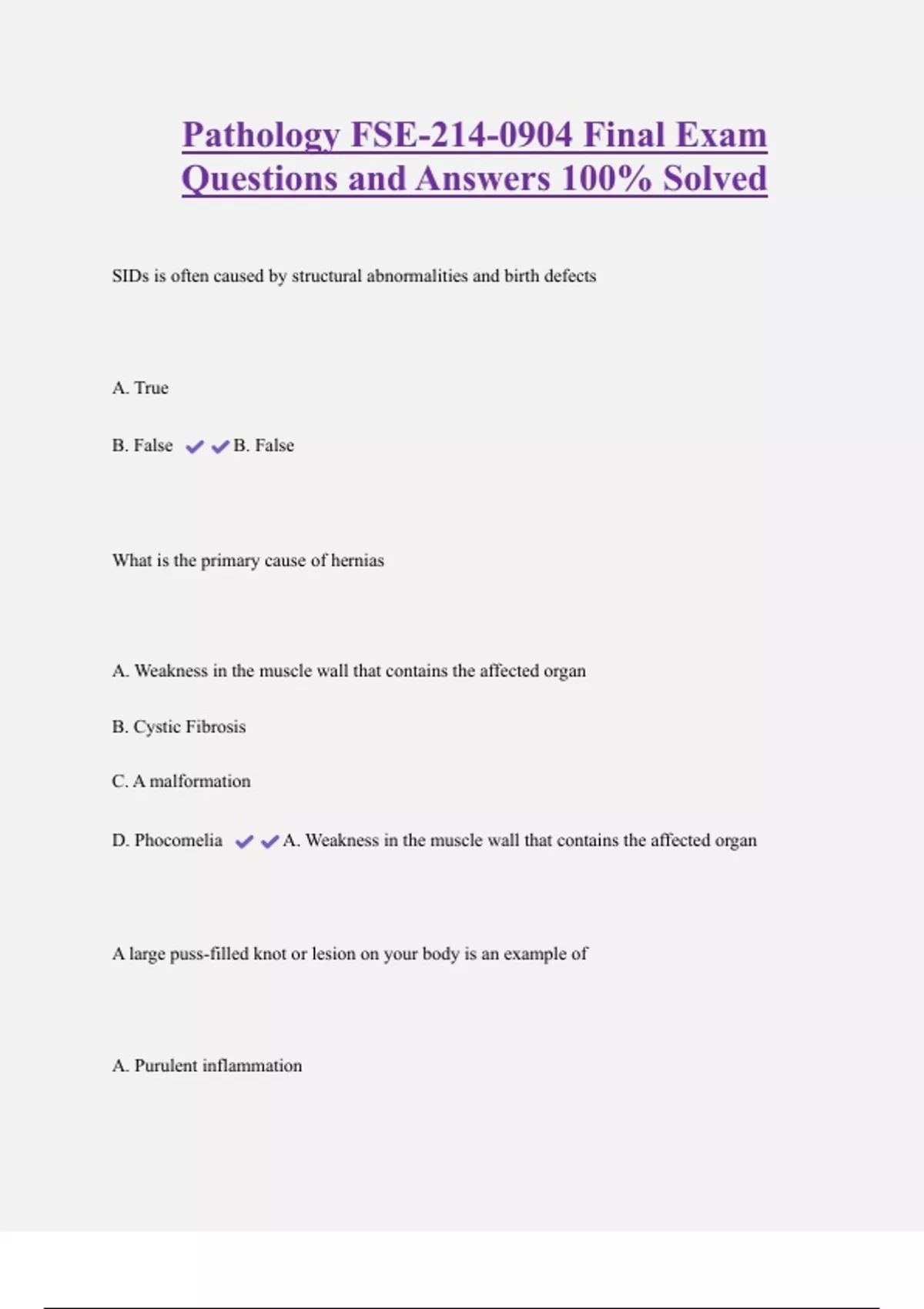 Pathology FSE-214-0904 Final Exam Questions and Answers 100% Solved

SIDs is often caused by structural abnormalities and birth defects

A. True

B. False ✔✔B. False

What is the primary cause of hernias

A. Weakness in the muscle wall that contains the affected organ

B. Cystic Fibrosis

C. A malformation

D. Phocomelia ✔✔A. Weakness in the muscle wall that contains the affected organ

A large puss-filled knot or lesion on your body is an example of

A. Purulent inflammation